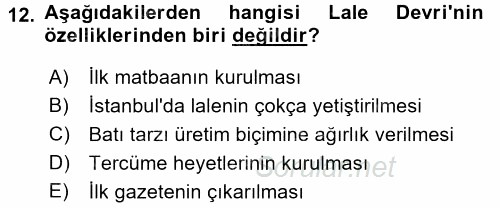 12. Aşağıdakilerden hangisi Lale Devri'nin özelliklerinden biri değildir?

A) İlk matbaanın kurulması
B) İstanbul'da lalenin çokça yetiştirilmesi
C) Batı tarzı üretim biçimine ağırlık verilmesi
D) Tercüme heyetlerinin kurulması
E) İlk gazetenin çıkarılması

Sorular.net